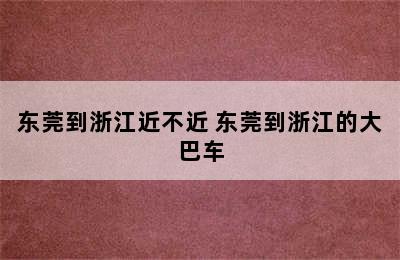 东莞到浙江近不近 东莞到浙江的大巴车